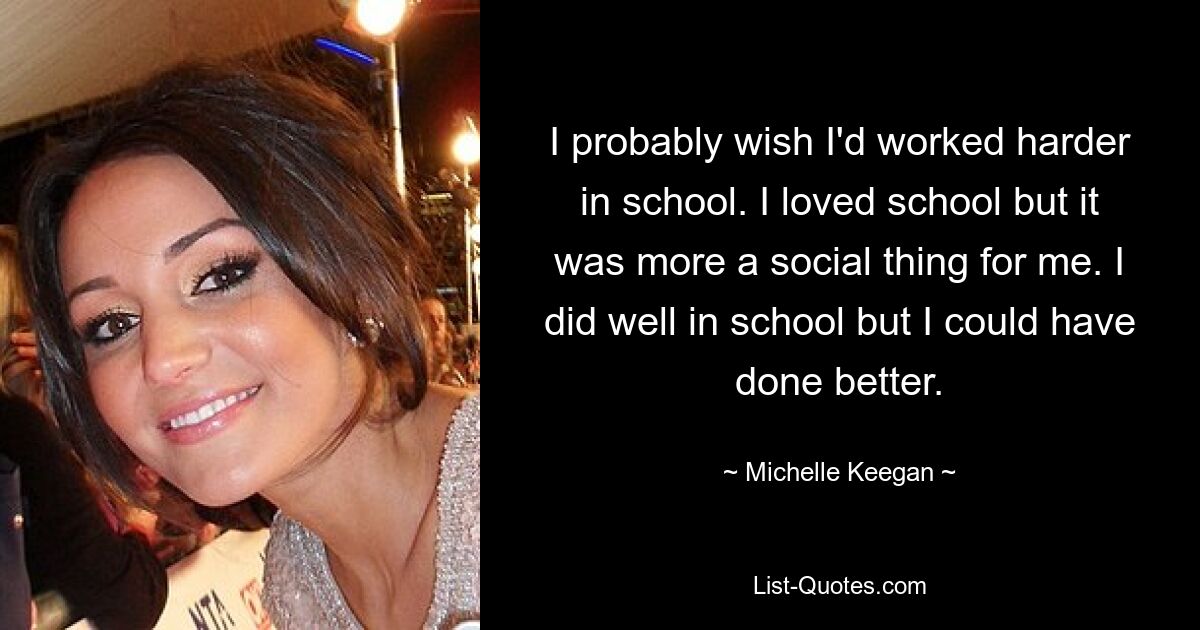 I probably wish I'd worked harder in school. I loved school but it was more a social thing for me. I did well in school but I could have done better.

~ Michelle Keegan ~

List-Quotes.com